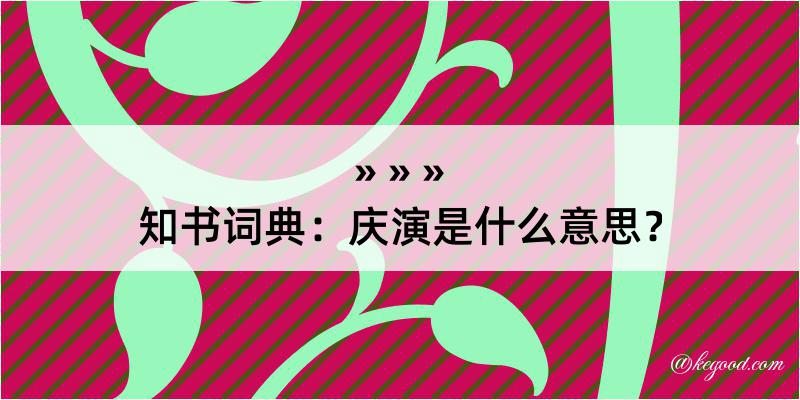 » » »
知书词典：庆演是什么意思？

@kegood.com